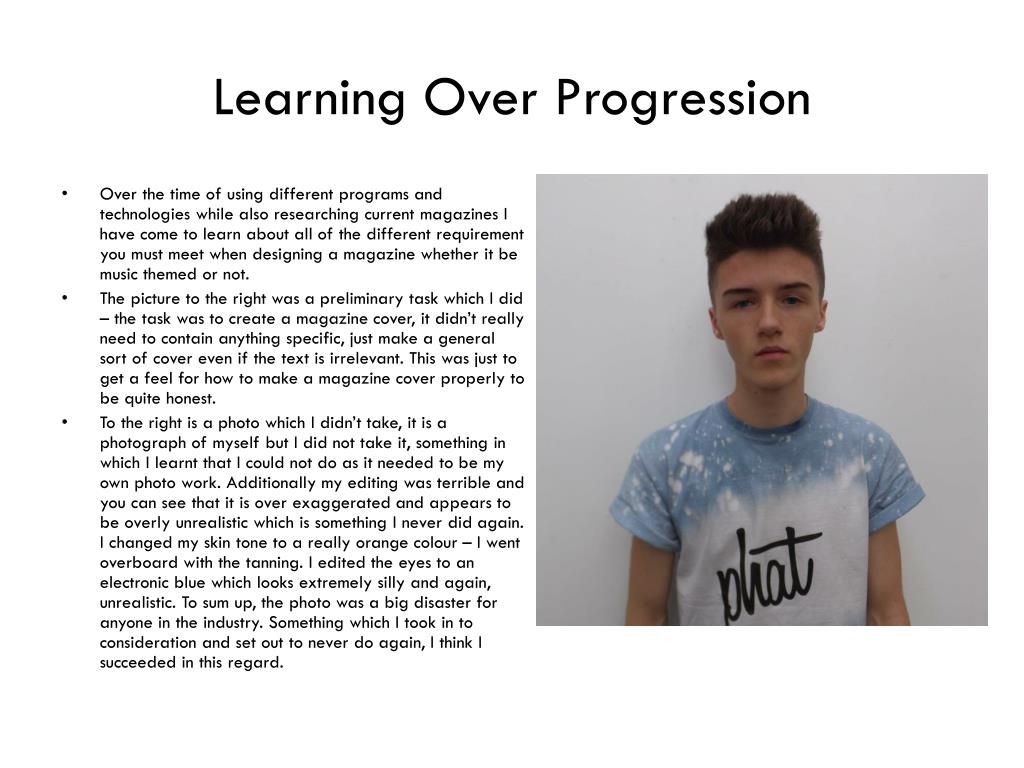 Learning Over Progression

• Over the time of using different programs and technologies while also researching current magazines I have come to learn about all of the different requirement you must meet when designing a magazine whether it be music themed or not.

• The picture to the right was a preliminary task which I did – the task was to create a magazine cover, it didn't really need to contain anything specific, just make a general sort of cover even if the text is irrelevant. This was just to get a feel for how to make a magazine cover properly to be quite honest.

• To the right is a photo which I didn't take, it is a photograph of myself but I did not take it, something in which I learnt that I could not do as it needed to be my own photo work. Additionally my editing was terrible and you can see that it is over exaggerated and appears to be overly unrealistic which is something I never did again. I changed my skin tone to a really orange colour – I went overboard with the tanning. I edited the eyes to an electronic blue which looks extremely silly and again, unrealistic. To sum up, the photo was a big disaster for anyone in the industry. Something which I took in to consideration and set out to never do again, I think I succeeded in this regard.

phat